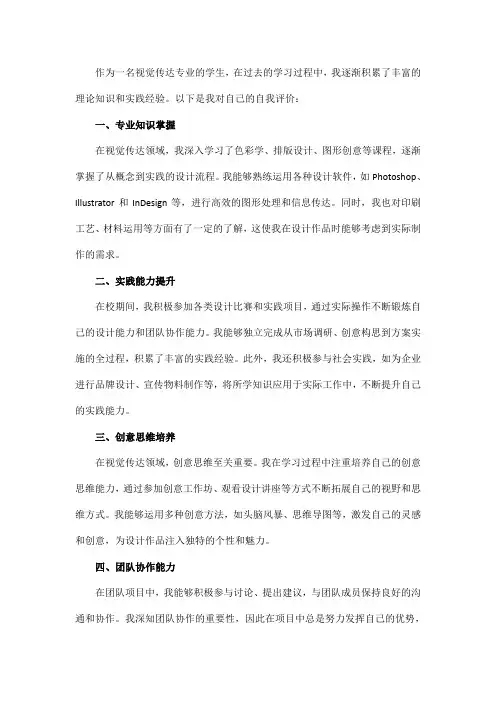 作为一名视觉传达专业的学生，在过去的学习过程中，我逐渐积累了丰富的理论知识和实践经验。以下是我对自己的自我评价：

一、专业知识掌握

在视觉传达领域，我深入学习了色彩学、排版设计、图形创意等课程，逐渐掌握了从概念到实践的设计流程。我能够熟练运用各种设计软件，如 Photoshop、Illustrator 和 InDesign 等，进行高效的图形处理和信息传达。同时，我也对印刷工艺、材料运用等方面有了一定的了解，这使我在设计作品时能够考虑到实际制作的需求。

二、实践能力提升

在校期间，我积极参加各类设计比赛和实践项目，通过实际操作不断锻炼自己的设计能力和团队协作能力。我能够独立完成从市场调研、创意构思到方案实施的全过程，积累了丰富的实践经验。此外，我还积极参与社会实践，如为企业进行品牌设计、宣传物料制作等，将所学知识应用于实际工作中，不断提升自己的实践能力。

三、创意思维培养

在视觉传达领域，创意思维至关重要。我在学习过程中注重培养自己的创意思维能力，通过参加创意工作坊、观看设计讲座等方式不断拓展自己的视野和思维方式。我能够运用多种创意方法，如头脑风暴、思维导图等，激发自己的灵感和创意，为设计作品注入独特的个性和魅力。

四、团队协作能力

在团队项目中，我能够积极参与讨论、提出建议，与团队成员保持良好的沟通和协作。我深知团队协作的重要性，因此在项目中总是努力发挥自己的优势，